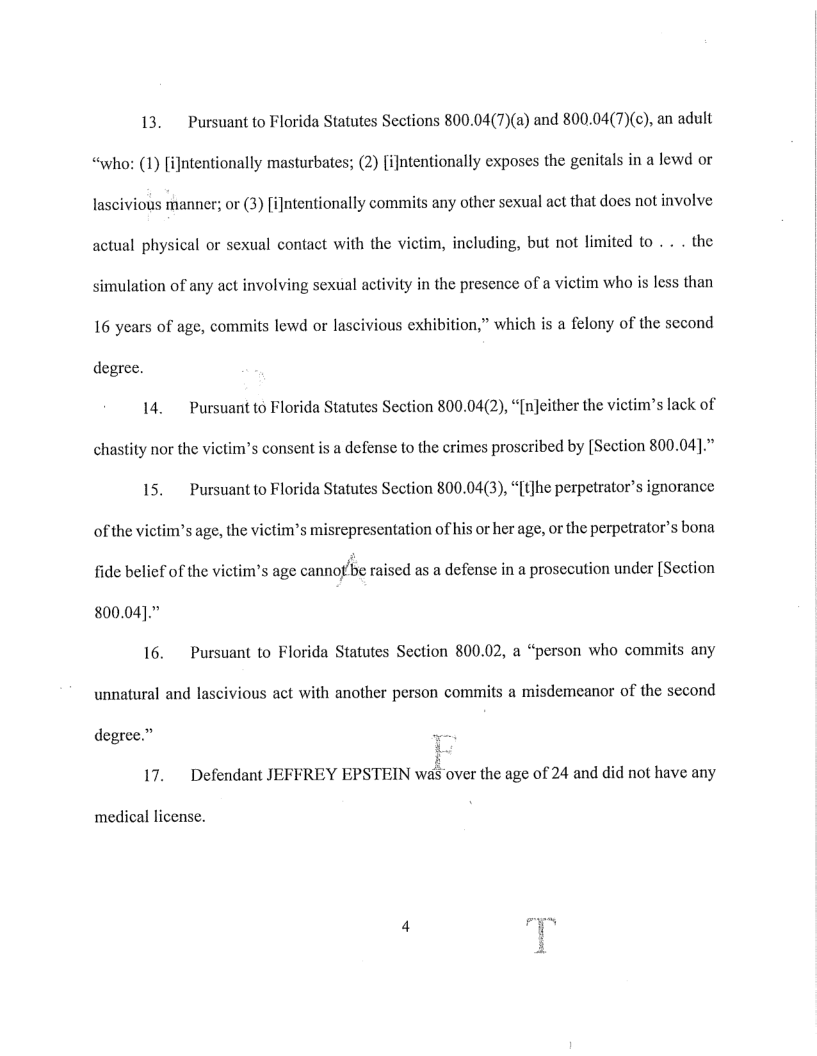 13. Pursuant to Florida Statutes Sections 800.04(7)(a) and 800.04(7)(c), an adult "who: (1) [i]ntentionally masturbates; (2) [i]ntentionally exposes the genitals in a lewd or lascivious manner; or (3) [i]ntentionally commits any other sexual act that does not involve actual physical or sexual contact with the victim, including, but not limited to . . . the simulation of any act involving sexual activity in the presence of a victim who is less than 16 years of age, commits lewd or lascivious exhibition," which is a felony of the second degree.

14. Pursuant to Florida Statutes Section 800.04(2), "[n]either the victim's lack of chastity nor the victim's consent is a defense to the crimes proscribed by [Section 800.04]."

15. Pursuant to Florida Statutes Section 800.04(3), "[t]he perpetrator's ignorance of the victim's age, the victim's misrepresentation of his or her age, or the perpetrator's bona fide belief of the victim's age cannot be raised as a defense in a prosecution under [Section 800.04]."

16. Pursuant to Florida Statutes Section 800.02, a "person who commits any unnatural and lascivious act with another person commits a misdemeanor of the second degree."

17. Defendant JEFFREY EPSTEIN was over the age of 24 and did not have any medical license.

4

T